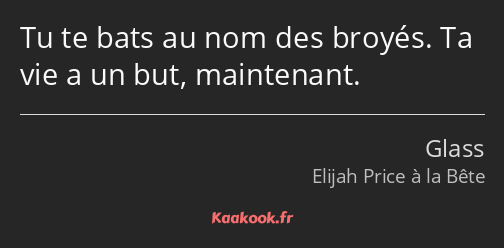 Tu te bats au nom des broyés. Ta vie a un but, maintenant.

Glass
Elijah Price à la Bête

Kaakook.fr